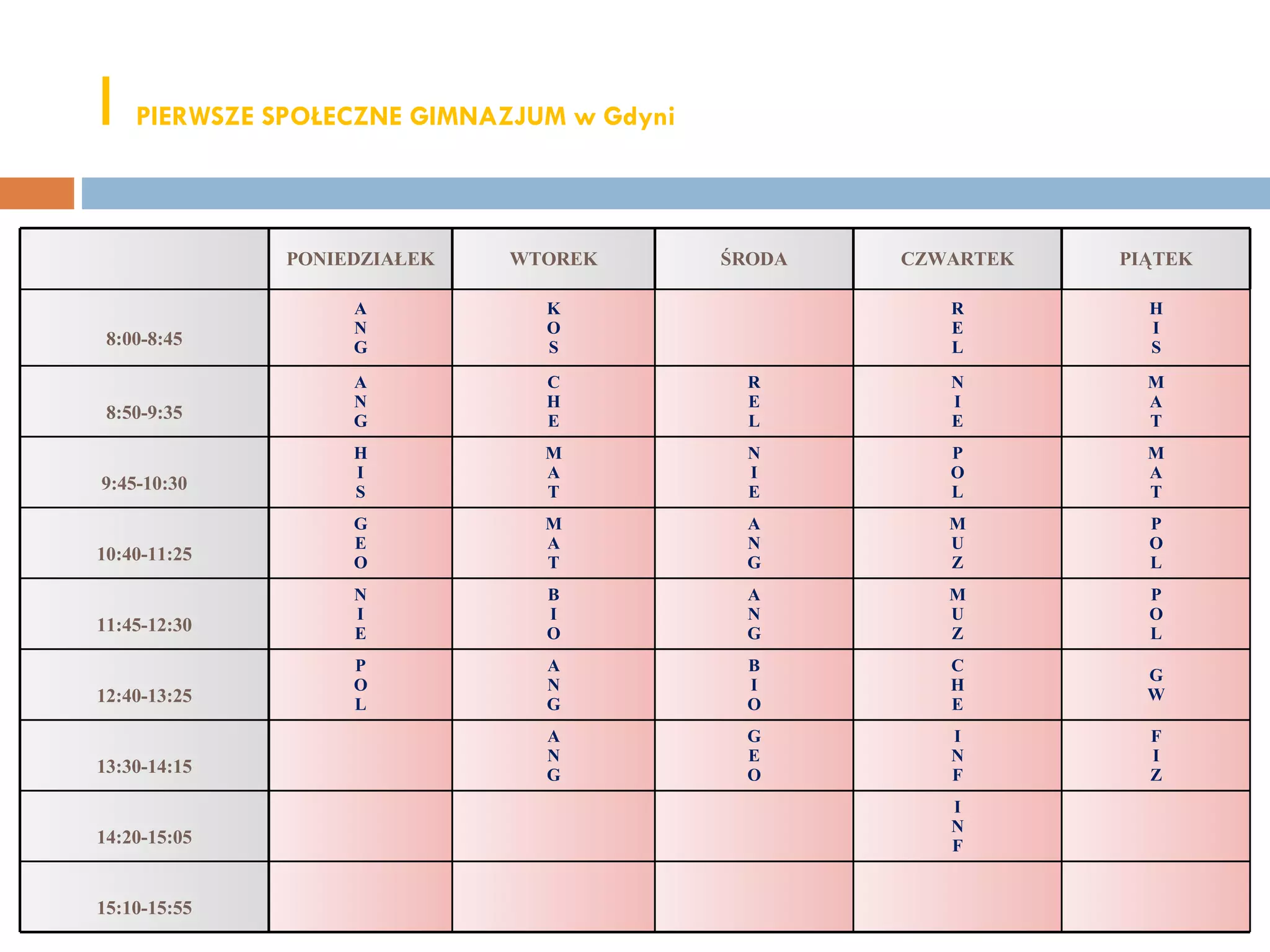 PIERWSZE SPOŁECZNE GIMNAZJUM w Gdyni

| | PONIEDZIAŁEK | WTOREK | ŚRODA | CZWARTEK | PIĄTEK |
|---|---|---|---|---|---|
| 8:00-8:45 | ANG | KOS | | REL | HIS |
| 8:50-9:35 | ANG | CHE | REL | NIE | MAT |
| 9:45-10:30 | HIS | MAT | NIE | POL | MAT |
| 10:40-11:25 | GEO | MAT | ANG | MUZ | POL |
| 11:45-12:30 | NIE | BIO | ANG | MUZ | POL |
| 12:40-13:25 | POL | ANG | BIO | CHE | GW |
| 13:30-14:15 | | ANG | GEO | INF | FIZ |
| 14:20-15:05 | | | | INF | |
| 15:10-15:55 | | | | | |